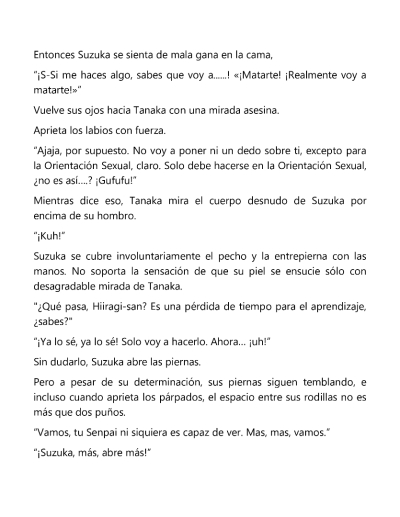 Entonces Suzuka se sienta de mala gana en la cama,

"¡S-Si me haces algo, sabes que voy a......! «¡Matarte! ¡Realmente voy a matarte!»"

Vuelve sus ojos hacia Tanaka con una mirada asesina.

Aprieta los labios con fuerza.

"Ajaja, por supuesto. No voy a poner ni un dedo sobre ti, excepto para la Orientación Sexual, claro. Solo debe hacerse en la Orientación Sexual, ¿no es así....? ¡Gufufu!"

Mientras dice eso, Tanaka mira el cuerpo desnudo de Suzuka por encima de su hombro.

"¡Kuh!"

Suzuka se cubre involuntariamente el pecho y la entrepierna con las manos. No soporta la sensación de que su piel se ensucie sólo con desagradable mirada de Tanaka.

"¿Qué pasa, Hiiragi-san? Es una pérdida de tiempo para el aprendizaje, ¿sabes?"

"¡Ya lo sé, ya lo sé! Solo voy a hacerlo. Ahora... ¡uh!"

Sin dudarlo, Suzuka abre las piernas.

Pero a pesar de su determinación, sus piernas siguen temblando, e incluso cuando aprieta los párpados, el espacio entre sus rodillas no es más que dos puños.

"Vamos, tu Senpai ni siquiera es capaz de ver. Mas, mas, vamos."

"¡Suzuka, más, abre más!"